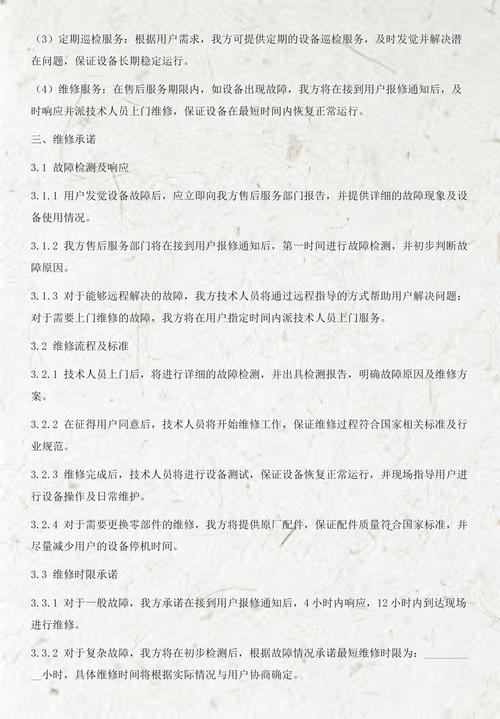 （3）定期巡检服务：根据用户需求，我方可提供定期的设备巡检服务，及时发觉并解决潜在问题，保证设备长期稳定运行。

（4）维修服务：在售后服务期限内，如设备出现故障，我方将在接到用户报修通知后，及时响应并派技术人员上门维修，保证设备在最短时间内恢复正常运行。

三、维修承诺

3.1 故障检测及响应

3.1.1 用户发觉设备故障后，应立即向我方售后服务部门报告，并提供详细的故障现象及设备使用情况。

3.1.2 我方售后服务部门将在接到用户报修通知后，第一时间进行故障检测，并初步判断故障原因。

3.1.3 对于能够远程解决的故障，我方技术人员将通过远程指导的方式帮助用户解决问题；对于需要上门维修的故障，我方将在用户指定时间内派技术人员上门服务。

3.2 维修流程及标准

3.2.1 技术人员上门后，将进行详细的故障检测，并出具检测报告，明确故障原因及维修方案。

3.2.2 在征得用户同意后，技术人员将开始维修工作，保证维修过程符合国家相关标准及行业规范。

3.2.3 维修完成后，技术人员将进行设备测试，保证设备恢复正常运行，并现场指导用户进行设备操作及日常维护。

3.2.4 对于需要更换零部件的维修，我方将提供原厂配件，保证配件质量符合国家标准，并尽量减少用户的设备停机时间。

3.3 维修时限承诺

3.3.1 对于一般故障，我方承诺在接到用户报修通知后，4 小时内响应，12 小时内到达现场进行维修。

3.3.2 对于复杂故障，我方将在初步检测后，根据故障情况承诺最短维修时限为：________小时，具体维修时间将根据实际情况与用户协商确定。